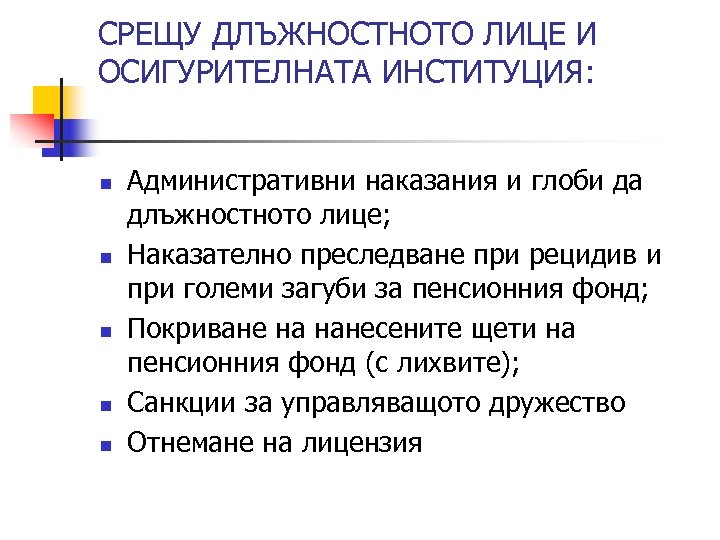 СРЕЩУ ДЛЪЖНОСТНОТО ЛИЦЕ И ОСИГУРИТЕЛНАТА ИНСТИТУЦИЯ:

• Административни наказания и глоби да длъжностното лице;
• Наказателно преследване при рецидив и при големи загуби за пенсионния фонд;
• Покриване на нанесените щети на пенсионния фонд (с лихвите);
• Санкции за управляващото дружество
• Отнемане на лицензия